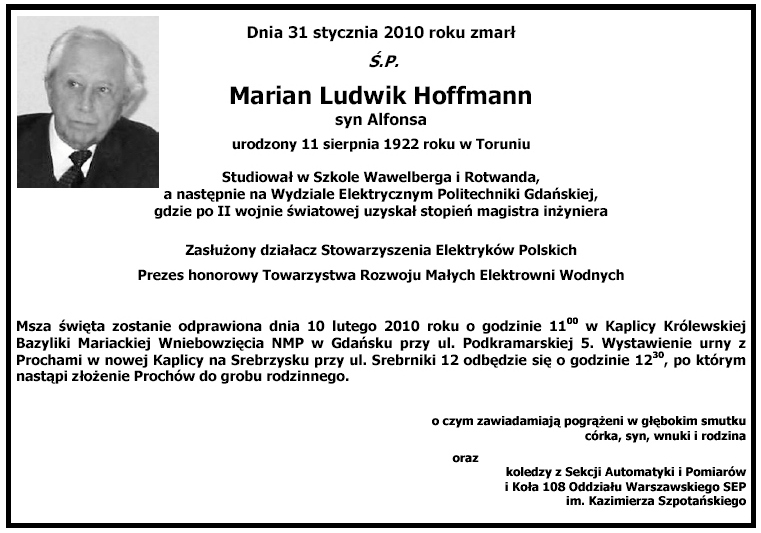 Dnia 31 stycznia 2010 roku zmarł

Ś.P.

Marian Ludwik Hoffmann

syn Alfonsa

urodzony 11 sierpnia 1922 roku w Toruniu

Studiował w Szkole Wawelberga i Rotwanda, a następnie na Wydziale Elektrycznym Politechniki Gdańskiej, gdzie po II wojnie światowej uzyskał stopień magistra inżyniera

Zasłużony działacz Stowarzyszenia Elektryków Polskich

Prezes honorowy Towarzystwa Rozwoju Małych Elektrowni Wodnych

Msza święta zostanie odprawiona dnia 10 lutego 2010 roku o godzinie $11^{00}$ w Kaplicy Królewskiej Bazyliki Mariackiej Wniebowzięcia NMP w Gdańsku przy ul. Podkramarskiej 5. Wystawienie urny z Prochami w nowej Kaplicy na Srebrzysku przy ul. Srebrniki 12 odbędzie się o godzinie $12^{30}$, po którym nastąpi złożenie Prochów do grobu rodzinnego.

o czym zawiadamiają pogrążeni w głębokim smutku
córka, syn, wnuki i rodzina

oraz

koledzy z Sekcji Automatyki i Pomiarów
i Koła 108 Oddziału Warszawskiego SEP
im. Kazimierza Szpotańskiego